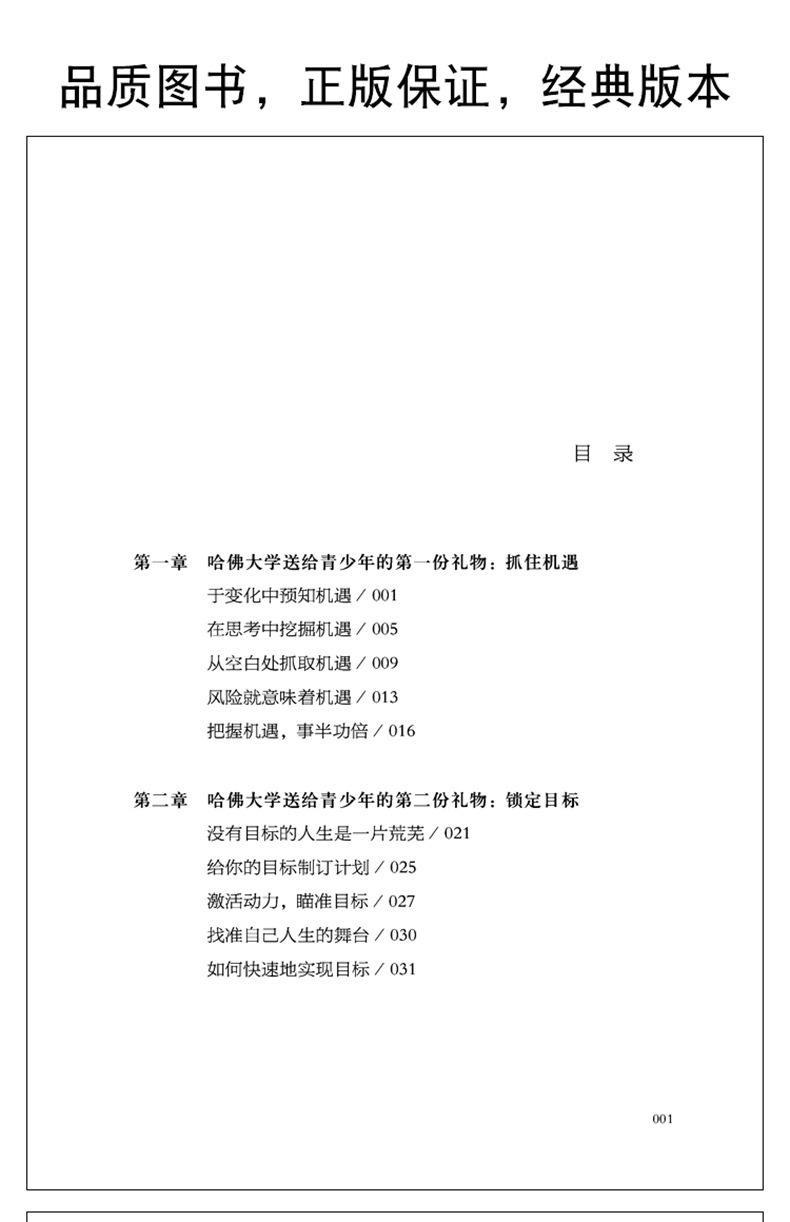 品质图书，正版保证，经典版本

目 录

第一章 哈佛大学送给青少年的第一份礼物：抓住机遇
于变化中预知机遇 / 001
在思考中挖掘机遇 / 005
从空白处抓取机遇 / 009
风险就意味着机遇 / 013
把握机遇，事半功倍 / 016

第二章 哈佛大学送给青少年的第二份礼物：锁定目标
没有目标的人生是一片荒芜 / 021
给你的目标制订计划 / 025
激活动力，瞄准目标 / 027
找准自己人生的舞台 / 030
如何快速地实现目标 / 031

001